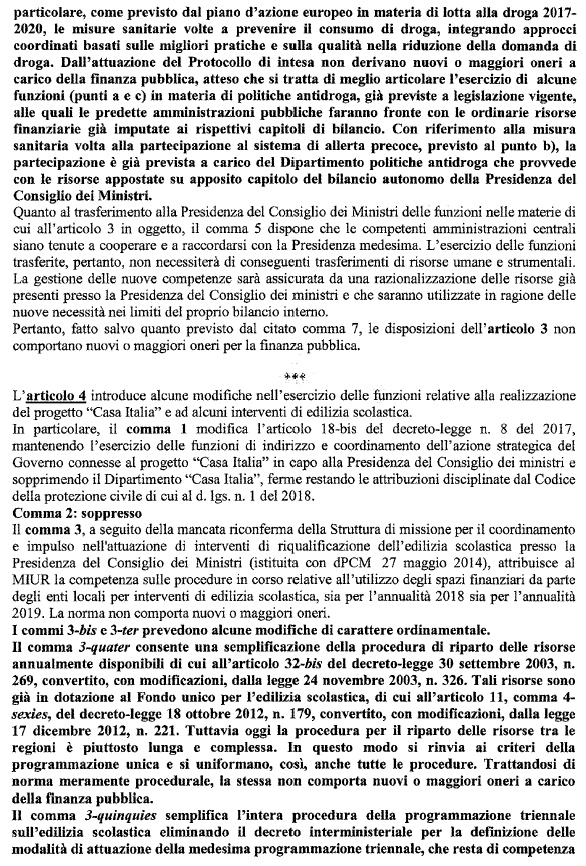 particolare, come previsto dal piano d'azione europeo in materia di lotta alla droga 2017-2020, le misure sanitarie volte a prevenire il consumo di droga, integrando approcci coordinati basati sulle migliori pratiche e sulla qualità nella riduzione della domanda di droga. Dall'attuazione del Protocollo di intesa non derivano nuovi o maggiori oneri a carico della finanza pubblica, atteso che si tratta di meglio articolare l'esercizio di alcune funzioni (punti a e c) in materia di politiche antidroga, già previste a legislazione vigente, alle quali le predette amministrazioni pubbliche faranno fronte con le ordinarie risorse finanziarie già imputate ai rispettivi capitoli di bilancio. Con riferimento alla misura sanitaria volta alla partecipazione al sistema di allerta precoce, previsto al punto b), la partecipazione è già prevista a carico del Dipartimento politiche antidroga che provvede con le risorse appostate su apposito capitolo del bilancio autonomo della Presidenza del Consiglio dei Ministri.
Quanto al trasferimento alla Presidenza del Consiglio dei Ministri delle funzioni nelle materie di cui all'articolo 3 in oggetto, il comma 5 dispone che le competenti amministrazioni centrali siano tenute a cooperare e a raccordarsi con la Presidenza medesima. L'esercizio delle funzioni trasferite, pertanto, non necessiterà di conseguenti trasferimenti di risorse umane e strumentali. La gestione delle nuove competenze sarà assicurata da una razionalizzazione delle risorse già presenti presso la Presidenza del Consiglio dei ministri e che saranno utilizzate in ragione delle nuove necessità nei limiti del proprio bilancio interno.
Pertanto, fatto salvo quanto previsto dal citato comma 7, le disposizioni dell'articolo 3 non comportano nuovi o maggiori oneri per la finanza pubblica.

***

L'articolo 4 introduce alcune modifiche nell'esercizio delle funzioni relative alla realizzazione del progetto "Casa Italia" e ad alcuni interventi di edilizia scolastica.
In particolare, il comma 1 modifica l'articolo 18-bis del decreto-legge n. 8 del 2017, mantenendo l'esercizio delle funzioni di indirizzo e coordinamento dell'azione strategica del Governo connesse al progetto "Casa Italia" in capo alla Presidenza del Consiglio dei ministri e sopprimendo il Dipartimento "Casa Italia", ferme restando le attribuzioni disciplinate dal Codice della protezione civile di cui al d. lgs. n. 1 del 2018.
Comma 2: soppresso
Il comma 3, a seguito della mancata riconferma della Struttura di missione per il coordinamento e impulso nell'attuazione di interventi di riqualificazione dell'edilizia scolastica presso la Presidenza del Consiglio dei Ministri (istituita con dPCM 27 maggio 2014), attribuisce al MIUR la competenza sulle procedure in corso relative all'utilizzo degli spazi finanziari da parte degli enti locali per interventi di edilizia scolastica, sia per l'annualità 2018 sia per l'annualità 2019. La norma non comporta nuovi o maggiori oneri.
I commi 3-bis e 3-ter prevedono alcune modifiche di carattere ordinamentale.
Il comma 3-quater consente una semplificazione della procedura di riparto delle risorse annualmente disponibili di cui all'articolo 32-bis del decreto-legge 30 settembre 2003, n. 269, convertito, con modificazioni, dalla legge 24 novembre 2003, n. 326. Tali risorse sono già in dotazione al Fondo unico per l'edilizia scolastica, di cui all'articolo 11, comma 4-sexies, del decreto-legge 18 ottobre 2012, n. 179, convertito, con modificazioni, dalla legge 17 dicembre 2012, n. 221. Tuttavia oggi la procedura per il riparto delle risorse tra le regioni è piuttosto lunga e complessa. In questo modo si rinvia ai criteri della programmazione unica e si uniformano, così, anche tutte le procedure. Trattandosi di norma meramente procedurale, la stessa non comporta nuovi o maggiori oneri a carico della finanza pubblica.
Il comma 3-quinquies semplifica l'intera procedura della programmazione triennale sull'edilizia scolastica eliminando il decreto interministeriale per la definizione delle modalità di attuazione della medesima programmazione triennale, che resta di competenza